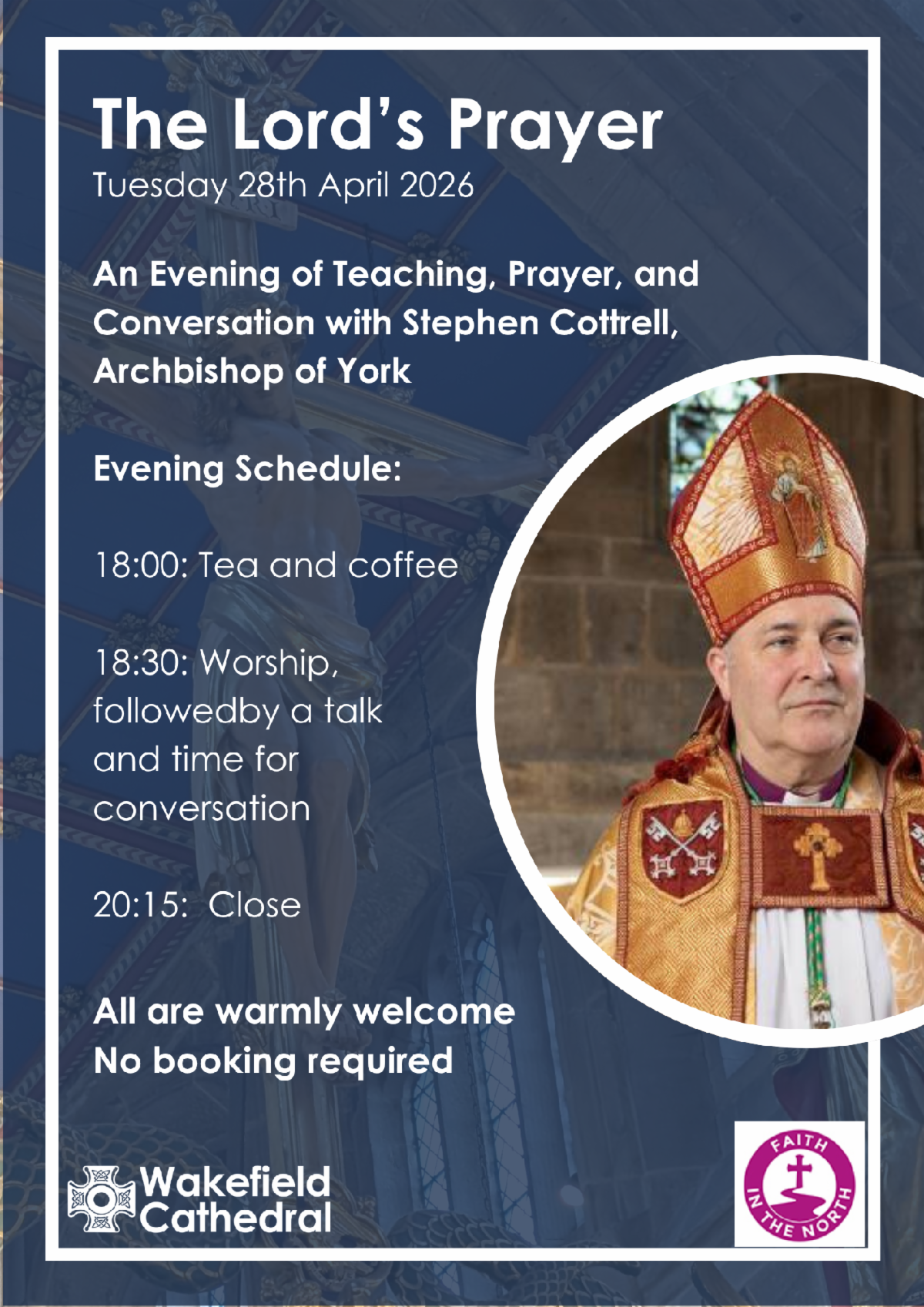 The Lord's Prayer
Tuesday 28th April 2026

An Evening of Teaching, Prayer, and Conversation with Stephen Cottrell, Archbishop of York

Evening Schedule:

18:00: Tea and coffee

18:30: Worship, followedby a talk and time for conversation

20:15: Close

All are warmly welcome
No booking required

Wakefield Cathedral

FAITH IN THE NORTH